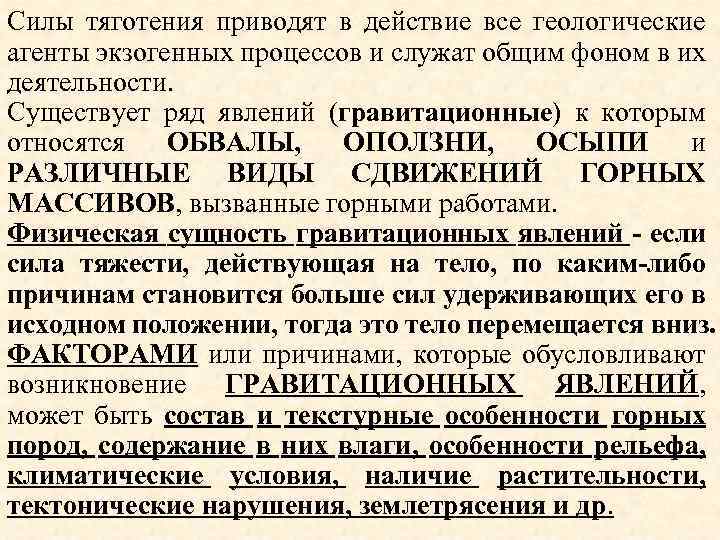 Силы тяготения приводят в действие все геологические агенты экзогенных процессов и служат общим фоном в их деятельности.
Существует ряд явлений (гравитационные) к которым относятся ОБВАЛЫ, ОПОЛЗНИ, ОСЫПИ и РАЗЛИЧНЫЕ ВИДЫ СДВИЖЕНИЙ ГОРНЫХ МАССИВОВ, вызванные горными работами.
Физическая сущность гравитационных явлений - если сила тяжести, действующая на тело, по каким-либо причинам становится больше сил удерживающих его в исходном положении, тогда это тело перемещается вниз.
ФАКТОРАМИ или причинами, которые обусловливают возникновение ГРАВИТАЦИОННЫХ ЯВЛЕНИЙ, может быть состав и текстурные особенности горных пород, содержание в них влаги, особенности рельефа, климатические условия, наличие растительности, тектонические нарушения, землетрясения и др.